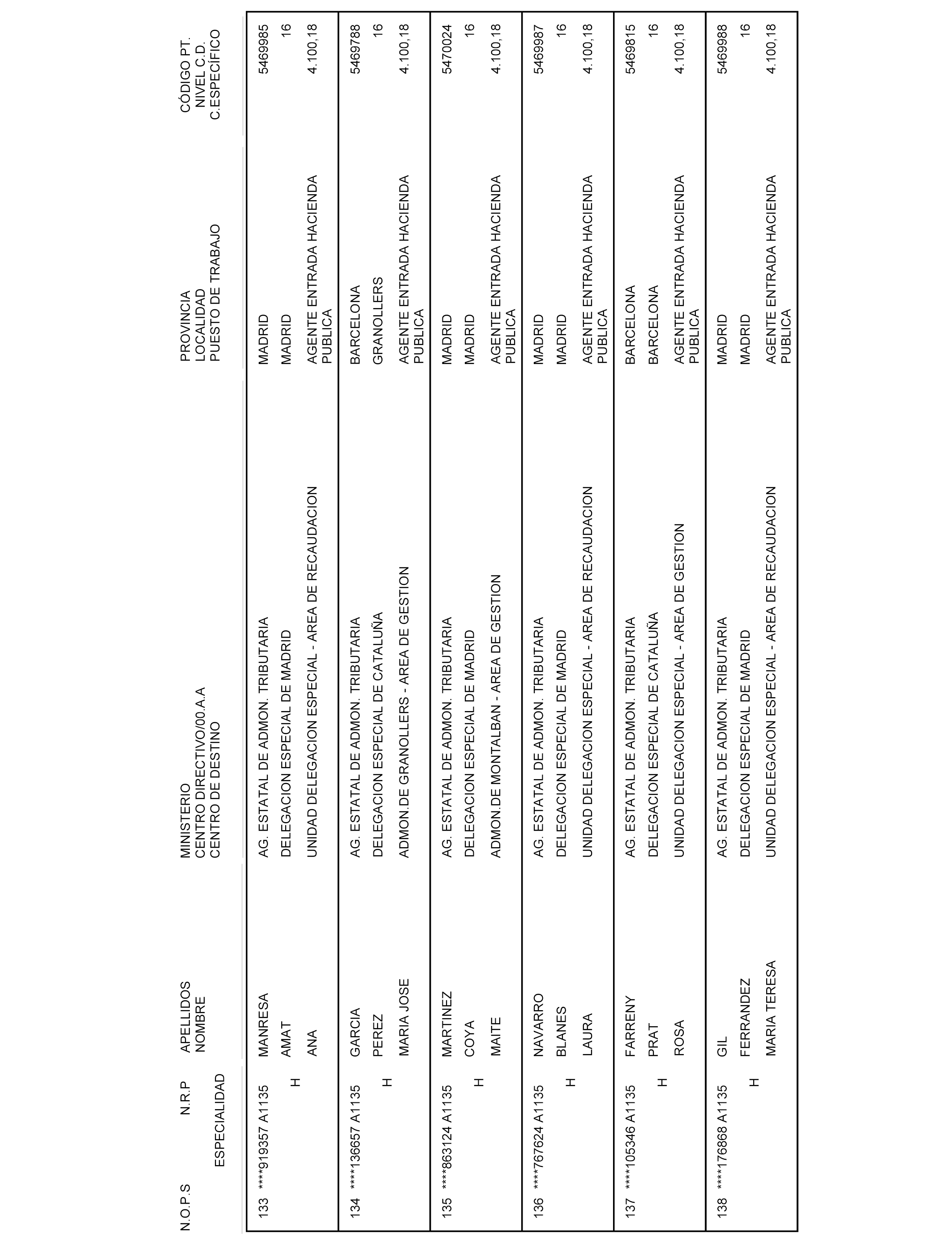 | N.O.P.S | N.R.P ESPECIALIDAD | APELLIDOS NOMBRE | MINISTERIO CENTRO DIRECTIVO/00.A.A CENTRO DE DESTINO | PROVINCIA LOCALIDAD PUESTO DE TRABAJO | CÓDIGO PT. NIVEL C.D. C.ESPECÍFICO |
|---|---|---|---|---|---|
| 133 | ****919357 A1135 H | MANRESA AMAT ANA | AG. ESTATAL DE ADMON. TRIBUTARIA DELEGACION ESPECIAL DE MADRID UNIDAD DELEGACION ESPECIAL - AREA DE RECAUDACION | MADRID MADRID AGENTE ENTRADA HACIENDA PUBLICA | 5469985 16 4.100,18 |
| 134 | ****136657 A1135 H | GARCIA PEREZ MARIA JOSE | AG. ESTATAL DE ADMON. TRIBUTARIA DELEGACION ESPECIAL DE CATALUÑA ADMON.DE GRANOLLERS - AREA DE GESTION | BARCELONA GRANOLLERS AGENTE ENTRADA HACIENDA PUBLICA | 5469788 16 4.100,18 |
| 135 | ****863124 A1135 H | MARTINEZ COYA MAITE | AG. ESTATAL DE ADMON. TRIBUTARIA DELEGACION ESPECIAL DE MADRID ADMON.DE MONTALBAN - AREA DE GESTION | MADRID MADRID AGENTE ENTRADA HACIENDA PUBLICA | 5470024 16 4.100,18 |
| 136 | ****767624 A1135 H | NAVARRO BLANES LAURA | AG. ESTATAL DE ADMON. TRIBUTARIA DELEGACION ESPECIAL DE MADRID UNIDAD DELEGACION ESPECIAL - AREA DE RECAUDACION | MADRID MADRID AGENTE ENTRADA HACIENDA PUBLICA | 5469987 16 4.100,18 |
| 137 | ****105346 A1135 H | FARRENY PRAT ROSA | AG. ESTATAL DE ADMON. TRIBUTARIA DELEGACION ESPECIAL DE CATALUÑA UNIDAD DELEGACION ESPECIAL - AREA DE GESTION | BARCELONA BARCELONA AGENTE ENTRADA HACIENDA PUBLICA | 5469815 16 4.100,18 |
| 138 | ****176868 A1135 H | GIL FERRANDEZ MARIA TERESA | AG. ESTATAL DE ADMON. TRIBUTARIA DELEGACION ESPECIAL DE MADRID UNIDAD DELEGACION ESPECIAL - AREA DE RECAUDACION | MADRID MADRID AGENTE ENTRADA HACIENDA PUBLICA | 5469988 16 4.100,18 |